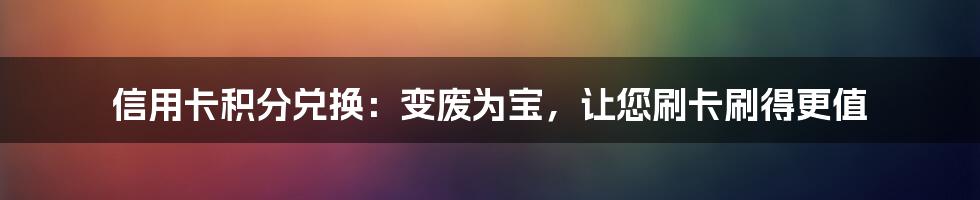 信用卡积分兑换：变废为宝，让您刷卡刷得更值